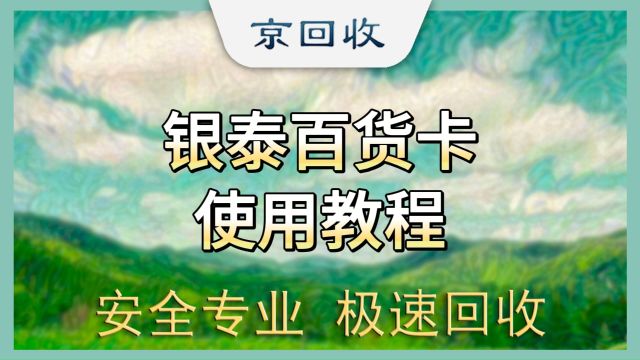 京回收

银泰百货卡
使用教程

安全专业 极速回收